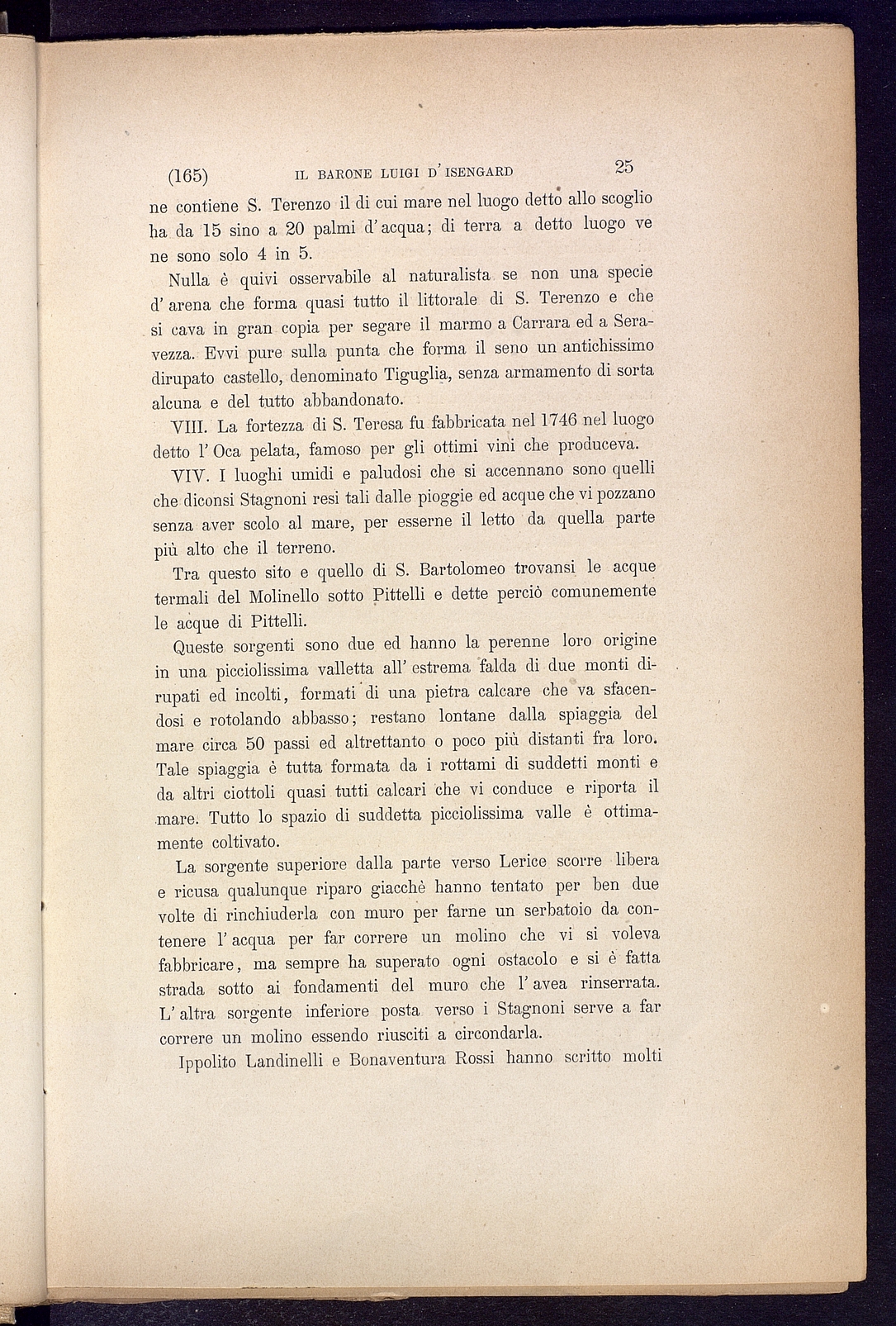 (165) IL BARONE LUIGI D'ISENGARD 25

ne contiene S. Terenzo il di cui mare nel luogo detto allo scoglio ha da 15 sino a 20 palmi d'acqua; di terra a detto luogo ve ne sono solo 4 in 5.

Nulla è quivi osservabile al naturalista se non una specie d'arena che forma quasi tutto il littorale di S. Terenzo e che si cava in gran copia per segare il marmo a Carrara ed a Seravezza. Evvi pure sulla punta che forma il seno un antichissimo dirupato castello, denominato Tiguglia, senza armamento di sorta alcuna e del tutto abbandonato.

VIII. La fortezza di S. Teresa fu fabbricata nel 1746 nel luogo detto l'Oca pelata, famoso per gli ottimi vini che produceva.

VIV. I luoghi umidi e paludosi che si accennano sono quelli che diconsi Stagnoni resi tali dalle pioggie ed acque che vi pozzano senza aver scolo al mare, per esserne il letto da quella parte più alto che il terreno.

Tra questo sito e quello di S. Bartolomeo trovansi le acque termali del Molinello sotto Pittelli e dette perciò comunemente le acque di Pittelli.

Queste sorgenti sono due ed hanno la perenne loro origine in una picciolissima valletta all'estrema falda di due monti dirupati ed incolti, formati di una pietra calcare che va sfacendosi e rotolando abbasso; restano lontane dalla spiaggia del mare circa 50 passi ed altrettanto o poco più distanti fra loro. Tale spiaggia è tutta formata da i rottami di suddetti monti e da altri ciottoli quasi tutti calcari che vi conduce e riporta il mare. Tutto lo spazio di suddetta picciolissima valle è ottimamente coltivato.

La sorgente superiore dalla parte verso Lerice scorre libera e ricusa qualunque riparo giacchè hanno tentato per ben due volte di rinchiuderla con muro per farne un serbatoio da contenere l'acqua per far correre un molino che vi si voleva fabbricare, ma sempre ha superato ogni ostacolo e si è fatta strada sotto ai fondamenti del muro che l'avea rinserrata. L'altra sorgente inferiore posta verso i Stagnoni serve a far correre un molino essendo riusciti a circondarla.

Ippolito Landinelli e Bonaventura Rossi hanno scritto molti